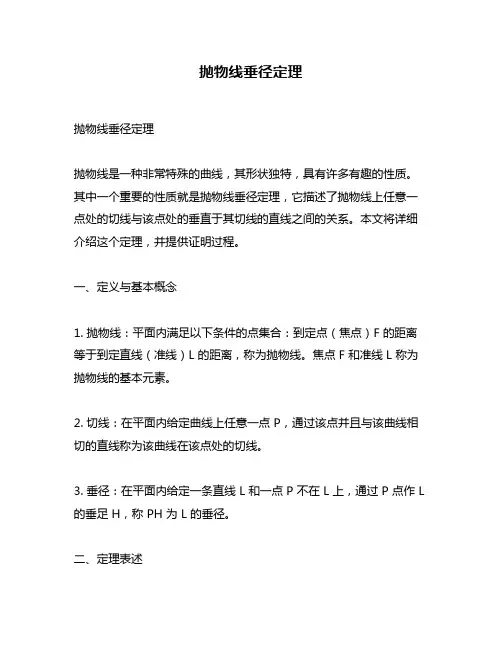 抛物线垂径定理

抛物线垂径定理

抛物线是一种非常特殊的曲线，其形状独特，具有许多有趣的性质。其中一个重要的性质就是抛物线垂径定理，它描述了抛物线上任意一点处的切线与该点处的垂直于其切线的直线之间的关系。本文将详细介绍这个定理，并提供证明过程。

一、定义与基本概念

1. 抛物线：平面内满足以下条件的点集合：到定点（焦点）F 的距离等于到定直线（准线）L 的距离，称为抛物线。焦点 F 和准线 L 称为抛物线的基本元素。

2. 切线：在平面内给定曲线上任意一点 P，通过该点并且与该曲线相切的直线称为该曲线在该点处的切线。

3. 垂径：在平面内给定一条直线 L 和一点 P 不在 L 上，通过 P 点作 L 的垂足 H，称 PH 为 L 的垂径。

二、定理表述